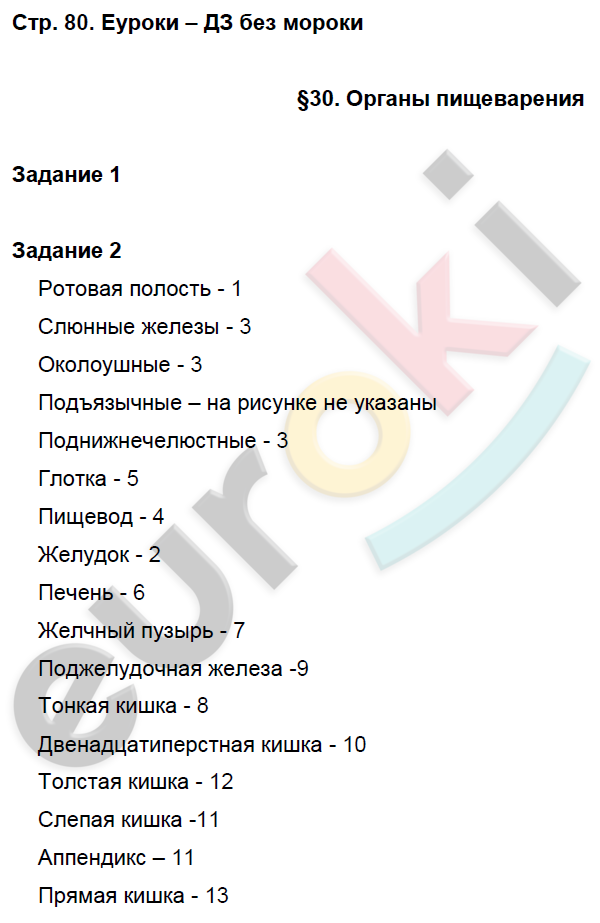 Стр. 80. Еуроки – ДЗ без мороки

§30. Органы пищеварения

Задание 1

Задание 2

Ротовая полость - 1

Слюнные железы - 3

Околоушные - 3

Подъязычные – на рисунке не указаны

Поднижнечелюстные - 3

Глотка - 5

Пищевод - 4

Желудок - 2

Печень - 6

Желчный пузырь - 7

Поджелудочная железа -9

Тонкая кишка - 8

Двенадцатиперстная кишка - 10

Толстая кишка - 12

Слепая кишка -11

Аппендикс – 11

Прямая кишка - 13

euroki